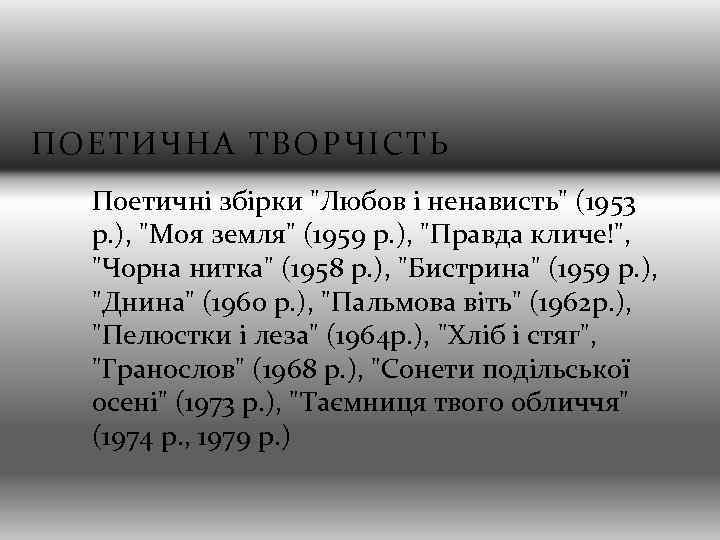 ПОЕТИЧНА ТВОРЧІСТЬ

Поетичні збірки "Любов і ненависть" (1953 р.), "Моя земля" (1959 р.), "Правда кличе!", "Чорна нитка" (1958 р.), "Бистрина" (1959 р.), "Днина" (1960 р.), "Пальмова віть" (1962р.), "Пелюстки і леза" (1964р.), "Хліб і стяг", "Гранослов" (1968 р.), "Сонети подільської осені" (1973 р.), "Таємниця твого обличчя" (1974 р., 1979 р.)